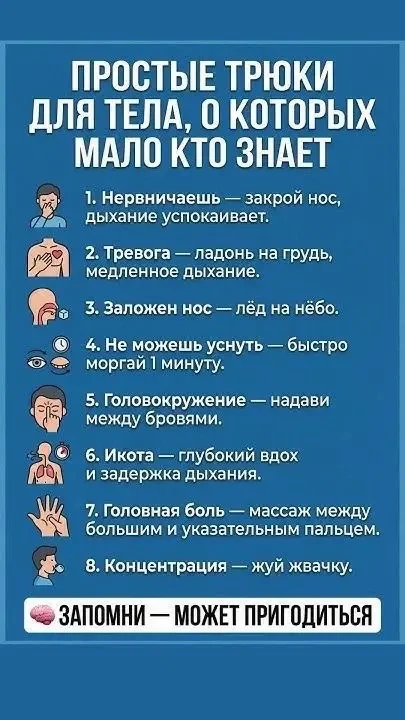 ПРОСТЫЕ ТРЮКИ ДЛЯ ТЕЛА, О КОТОРЫХ МАЛО КТО ЗНАЕТ

1. Нервничаешь — закрой нос, дыхание успокаивает.

2. Тревога — ладонь на грудь, медленное дыхание.

3. Заложен нос — лёд на нёбо.

4. Не можешь уснуть — быстро моргай 1 минуту.

5. Головокружение — надави между бровями.

6. Икота — глубокий вдох и задержка дыхания.

7. Головная боль — массаж между большим и указательным пальцем.

8. Концентрация — жуй жвачку.

ЗАПОМНИ — МОЖЕТ ПРИГОДИТЬСЯ